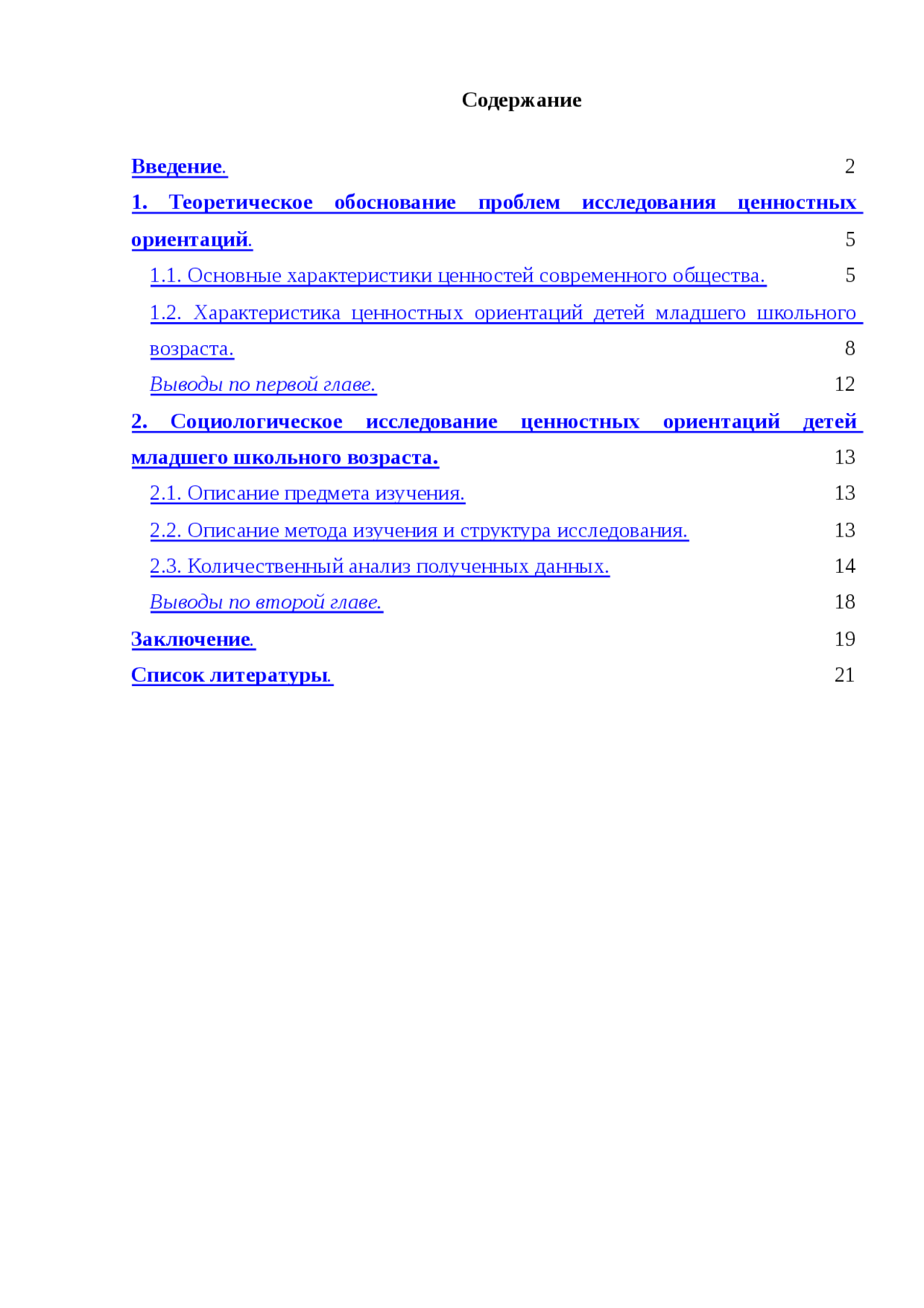 Содержание

Введение. 2

1. Теоретическое обоснование проблем исследования ценностных ориентаций. 5

1.1. Основные характеристики ценностей современного общества. 5

1.2. Характеристика ценностных ориентаций детей младшего школьного возраста. 8

Выводы по первой главе. 12

2. Социологическое исследование ценностных ориентаций детей младшего школьного возраста. 13

2.1. Описание предмета изучения. 13

2.2. Описание метода изучения и структура исследования. 13

2.3. Количественный анализ полученных данных. 14

Выводы по второй главе. 18

Заключение. 19

Список литературы. 21